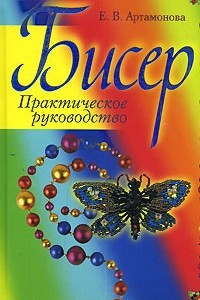 Е. В. Артамонова

Бисер

Практическое руководство